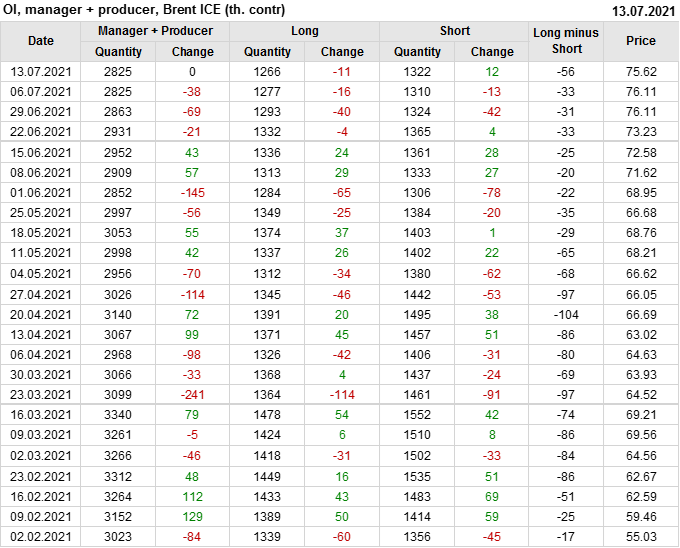 OI, manager + producer, Brent ICE (th. contr)
13.07.2021

| Date | Manager + Producer | | Long | | Short | | Long minus Short | Price |
|---|---|---|---|---|---|---|---|---|
| | Quantity | Change | Quantity | Change | Quantity | Change | | |
| 13.07.2021 | 2825 | 0 | 1266 | -11 | 1322 | 12 | -56 | 75.62 |
| 06.07.2021 | 2825 | -38 | 1277 | -16 | 1310 | -13 | -33 | 76.11 |
| 29.06.2021 | 2863 | -69 | 1293 | -40 | 1324 | -42 | -31 | 76.11 |
| 22.06.2021 | 2931 | -21 | 1332 | -4 | 1365 | 4 | -33 | 73.23 |
| 15.06.2021 | 2952 | 43 | 1336 | 24 | 1361 | 28 | -25 | 72.58 |
| 08.06.2021 | 2909 | 57 | 1313 | 29 | 1333 | 27 | -20 | 71.62 |
| 01.06.2021 | 2852 | -145 | 1284 | -65 | 1306 | -78 | -22 | 68.95 |
| 25.05.2021 | 2997 | -56 | 1349 | -25 | 1384 | -20 | -35 | 66.68 |
| 18.05.2021 | 3053 | 55 | 1374 | 37 | 1403 | 1 | -29 | 68.76 |
| 11.05.2021 | 2998 | 42 | 1337 | 26 | 1402 | 22 | -65 | 68.21 |
| 04.05.2021 | 2956 | -70 | 1312 | -34 | 1380 | -62 | -68 | 66.62 |
| 27.04.2021 | 3026 | -114 | 1345 | -46 | 1442 | -53 | -97 | 66.05 |
| 20.04.2021 | 3140 | 72 | 1391 | 20 | 1495 | 38 | -104 | 66.69 |
| 13.04.2021 | 3067 | 99 | 1371 | 45 | 1457 | 51 | -86 | 63.02 |
| 06.04.2021 | 2968 | -98 | 1326 | -42 | 1406 | -31 | -80 | 64.63 |
| 30.03.2021 | 3066 | -33 | 1368 | 4 | 1437 | -24 | -69 | 63.93 |
| 23.03.2021 | 3099 | -241 | 1364 | -114 | 1461 | -91 | -97 | 64.52 |
| 16.03.2021 | 3340 | 79 | 1478 | 54 | 1552 | 42 | -74 | 69.21 |
| 09.03.2021 | 3261 | -5 | 1424 | 6 | 1510 | 8 | -86 | 69.56 |
| 02.03.2021 | 3266 | -46 | 1418 | -31 | 1502 | -33 | -84 | 64.56 |
| 23.02.2021 | 3312 | 48 | 1449 | 16 | 1535 | 51 | -86 | 62.67 |
| 16.02.2021 | 3264 | 112 | 1433 | 43 | 1483 | 69 | -51 | 62.59 |
| 09.02.2021 | 3152 | 129 | 1389 | 50 | 1414 | 59 | -25 | 59.46 |
| 02.02.2021 | 3023 | -84 | 1339 | -60 | 1356 | -45 | -17 | 55.03 |